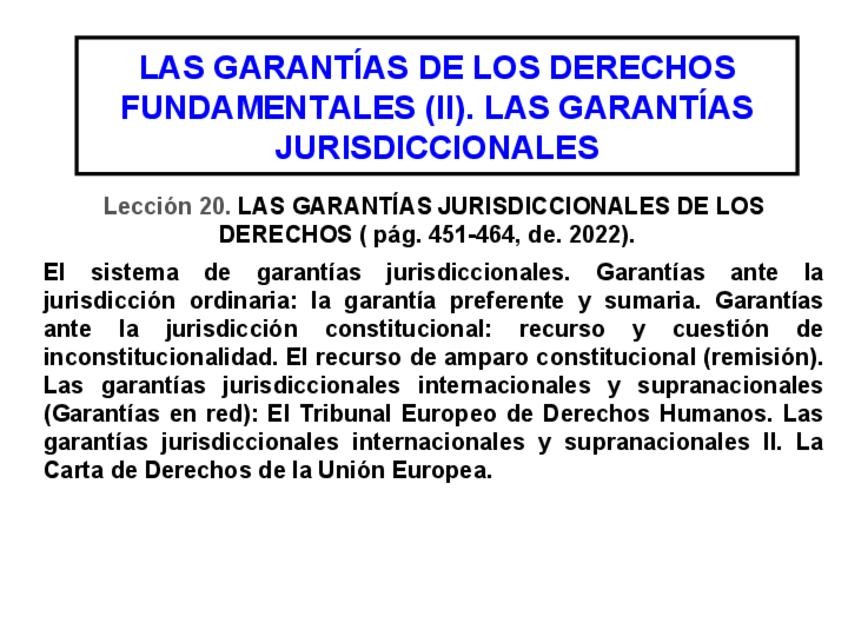 LAS GARANTÍAS DE LOS DERECHOS FUNDAMENTALES (II). LAS GARANTÍAS JURISDICCIONALES

Lección 20. LAS GARANTÍAS JURISDICCIONALES DE LOS DERECHOS ( pág. 451-464, de. 2022).

El sistema de garantías jurisdiccionales. Garantías ante la jurisdicción ordinaria: la garantía preferente y sumaria. Garantías ante la jurisdicción constitucional: recurso y cuestión de inconstitucionalidad. El recurso de amparo constitucional (remisión). Las garantías jurisdiccionales internacionales y supranacionales (Garantías en red): El Tribunal Europeo de Derechos Humanos. Las garantías jurisdiccionales internacionales y supranacionales II. La Carta de Derechos de la Unión Europea.